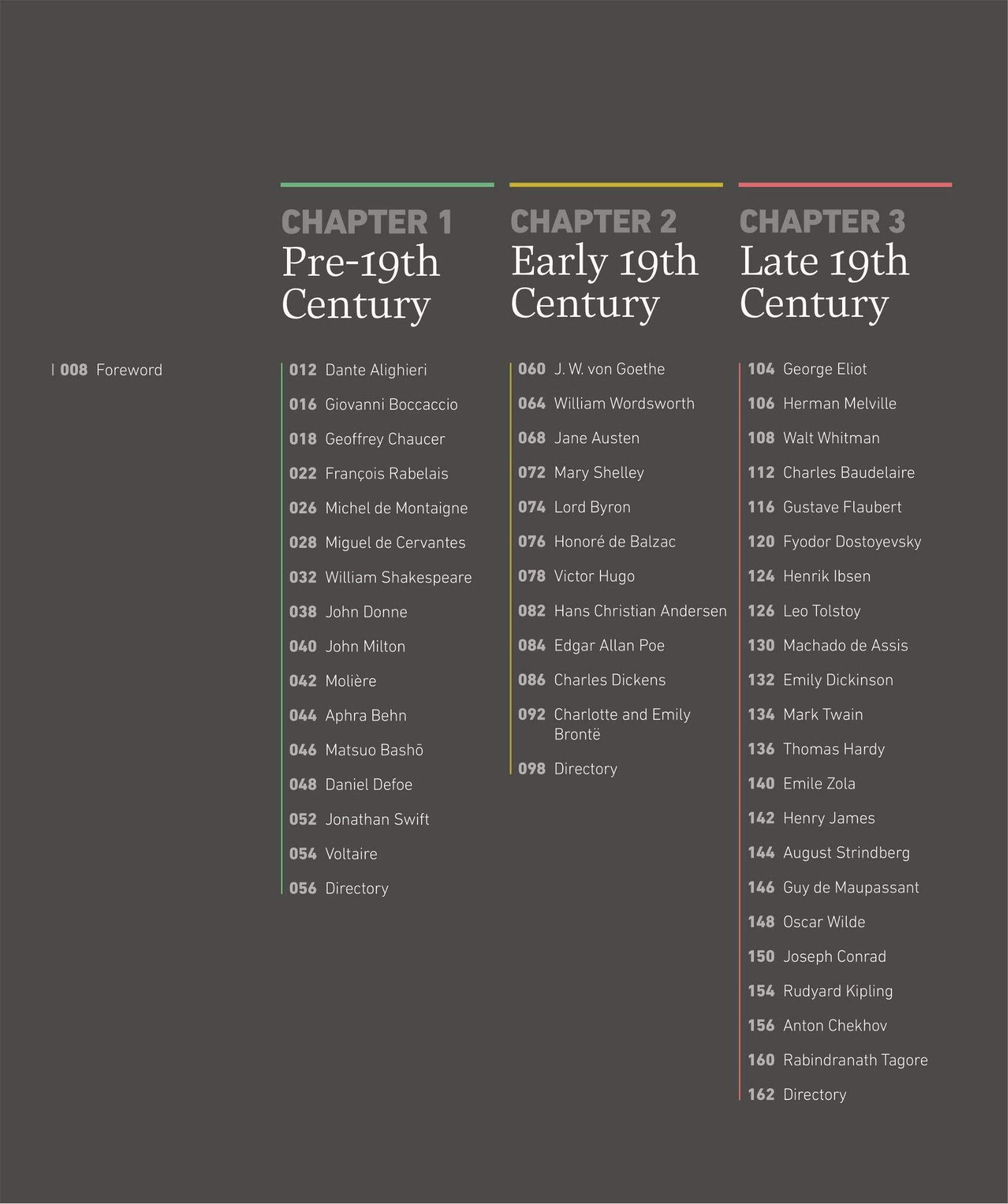 008 Foreword

CHAPTER 1
Pre-19th Century

012 Dante Alighieri
016 Giovanni Boccaccio
018 Geoffrey Chaucer
022 François Rabelais
026 Michel de Montaigne
028 Miguel de Cervantes
032 William Shakespeare
038 John Donne
040 John Milton
042 Molière
044 Aphra Behn
046 Matsuo Bashō
048 Daniel Defoe
052 Jonathan Swift
054 Voltaire
056 Directory

CHAPTER 2
Early 19th Century

060 J. W. von Goethe
064 William Wordsworth
068 Jane Austen
072 Mary Shelley
074 Lord Byron
076 Honoré de Balzac
078 Victor Hugo
082 Hans Christian Andersen
084 Edgar Allan Poe
086 Charles Dickens
092 Charlotte and Emily Brontë
098 Directory

CHAPTER 3
Late 19th Century

104 George Eliot
106 Herman Melville
108 Walt Whitman
112 Charles Baudelaire
116 Gustave Flaubert
120 Fyodor Dostoyevsky
124 Henrik Ibsen
126 Leo Tolstoy
130 Machado de Assis
132 Emily Dickinson
134 Mark Twain
136 Thomas Hardy
140 Emile Zola
142 Henry James
144 August Strindberg
146 Guy de Maupassant
148 Oscar Wilde
150 Joseph Conrad
154 Rudyard Kipling
156 Anton Chekhov
160 Rabindranath Tagore
162 Directory